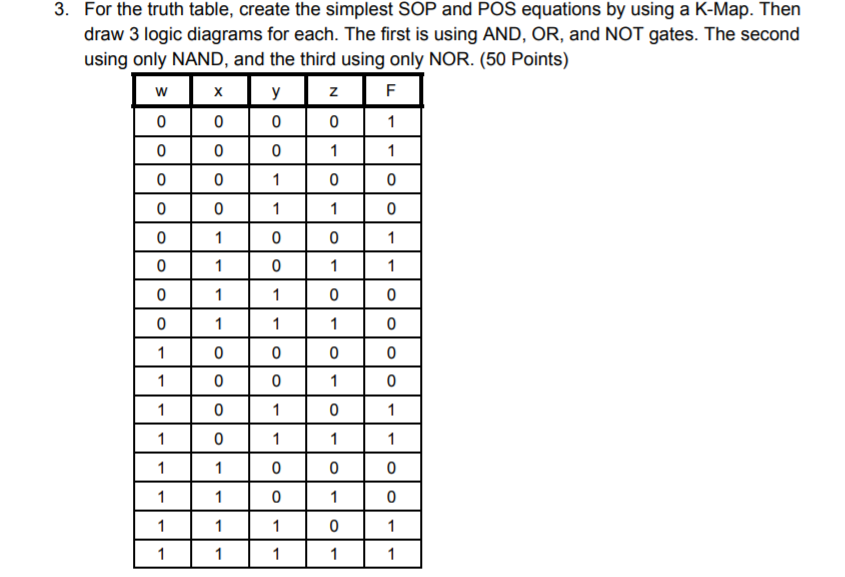 3. For the truth table, create the simplest SOP and POS equations by using a K-Map. Then draw 3 logic diagrams for each. The first is using AND, OR, and NOT gates. The second using only NAND, and the third using only NOR. (50 Points)

| w | x | y | z | F |
|---|---|---|---|---|
| 0 | 0 | 0 | 0 | 1 |
| 0 | 0 | 0 | 1 | 1 |
| 0 | 0 | 1 | 0 | 0 |
| 0 | 0 | 1 | 1 | 0 |
| 0 | 1 | 0 | 0 | 1 |
| 0 | 1 | 0 | 1 | 1 |
| 0 | 1 | 1 | 0 | 0 |
| 0 | 1 | 1 | 1 | 0 |
| 1 | 0 | 0 | 0 | 0 |
| 1 | 0 | 0 | 1 | 0 |
| 1 | 0 | 1 | 0 | 1 |
| 1 | 0 | 1 | 1 | 1 |
| 1 | 1 | 0 | 0 | 0 |
| 1 | 1 | 0 | 1 | 0 |
| 1 | 1 | 1 | 0 | 1 |
| 1 | 1 | 1 | 1 | 1 |